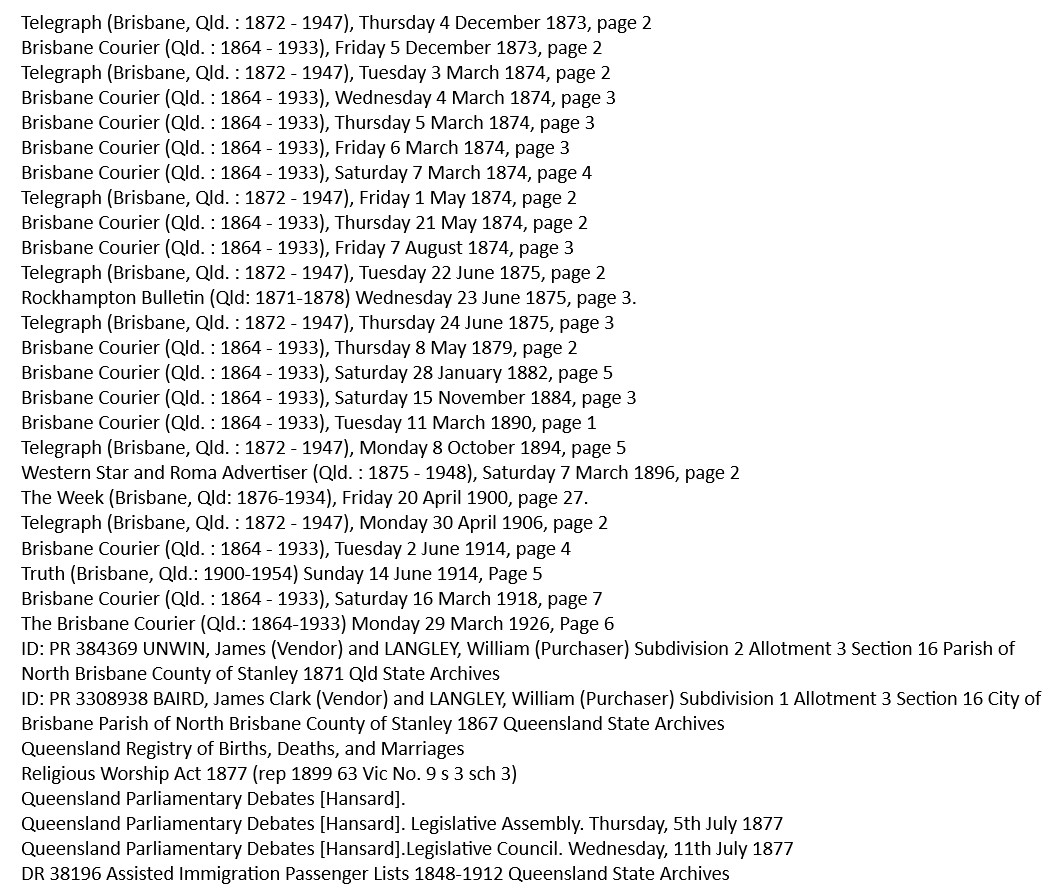 Telegraph (Brisbane, Qld. : 1872 - 1947), Thursday 4 December 1873, page 2
Brisbane Courier (Qld. : 1864 - 1933), Friday 5 December 1873, page 2
Telegraph (Brisbane, Qld. : 1872 - 1947), Tuesday 3 March 1874, page 2
Brisbane Courier (Qld. : 1864 - 1933), Wednesday 4 March 1874, page 3
Brisbane Courier (Qld. : 1864 - 1933), Thursday 5 March 1874, page 3
Brisbane Courier (Qld. : 1864 - 1933), Friday 6 March 1874, page 3
Brisbane Courier (Qld. : 1864 - 1933), Saturday 7 March 1874, page 4
Telegraph (Brisbane, Qld. : 1872 - 1947), Friday 1 May 1874, page 2
Brisbane Courier (Qld. : 1864 - 1933), Thursday 21 May 1874, page 2
Brisbane Courier (Qld. : 1864 - 1933), Friday 7 August 1874, page 3
Telegraph (Brisbane, Qld. : 1872 - 1947), Tuesday 22 June 1875, page 2
Rockhampton Bulletin (Qld: 1871-1878) Wednesday 23 June 1875, page 3.
Telegraph (Brisbane, Qld. : 1872 - 1947), Thursday 24 June 1875, page 3
Brisbane Courier (Qld. : 1864 - 1933), Thursday 8 May 1879, page 2
Brisbane Courier (Qld. : 1864 - 1933), Saturday 28 January 1882, page 5
Brisbane Courier (Qld. : 1864 - 1933), Saturday 15 November 1884, page 3
Brisbane Courier (Qld. : 1864 - 1933), Tuesday 11 March 1890, page 1
Telegraph (Brisbane, Qld. : 1872 - 1947), Monday 8 October 1894, page 5
Western Star and Roma Advertiser (Qld. : 1875 - 1948), Saturday 7 March 1896, page 2
The Week (Brisbane, Qld: 1876-1934), Friday 20 April 1900, page 27.
Telegraph (Brisbane, Qld. : 1872 - 1947), Monday 30 April 1906, page 2
Brisbane Courier (Qld. : 1864 - 1933), Tuesday 2 June 1914, page 4
Truth (Brisbane, Qld.: 1900-1954) Sunday 14 June 1914, Page 5
Brisbane Courier (Qld. : 1864 - 1933), Saturday 16 March 1918, page 7
The Brisbane Courier (Qld.: 1864-1933) Monday 29 March 1926, Page 6
ID: PR 384369 UNWIN, James (Vendor) and LANGLEY, William (Purchaser) Subdivision 2 Allotment 3 Section 16 Parish of North Brisbane County of Stanley 1871 Qld State Archives
ID: PR 3308938 BAIRD, James Clark (Vendor) and LANGLEY, William (Purchaser) Subdivision 1 Allotment 3 Section 16 City of Brisbane Parish of North Brisbane County of Stanley 1867 Queensland State Archives
Queensland Registry of Births, Deaths, and Marriages
Religious Worship Act 1877 (rep 1899 63 Vic No. 9 s 3 sch 3)
Queensland Parliamentary Debates [Hansard].
Queensland Parliamentary Debates [Hansard]. Legislative Assembly. Thursday, 5th July 1877
Queensland Parliamentary Debates [Hansard].Legislative Council. Wednesday, 11th July 1877
DR 38196 Assisted Immigration Passenger Lists 1848-1912 Queensland State Archives